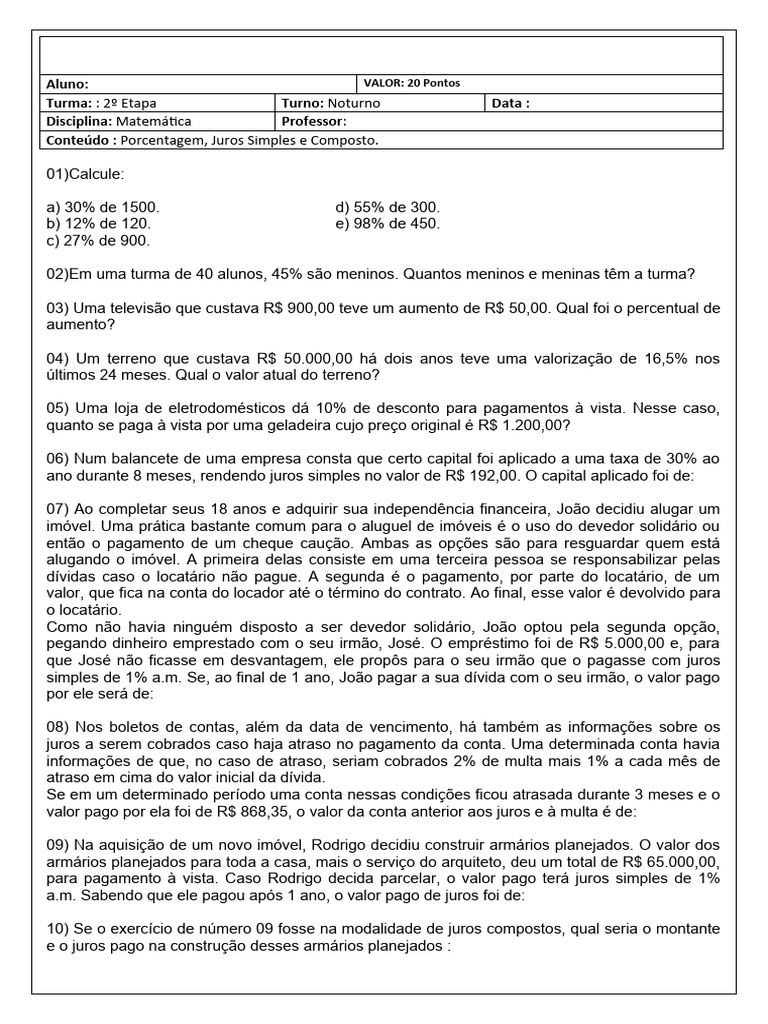 | Aluno: | | VALOR: 20 Pontos | |
|---|---|---|---|
| Turma: : 2º Etapa | Turno: Noturno | | Data : |
| Disciplina: Matemática | Professor: | | |
| Conteúdo : Porcentagem, Juros Simples e Composto. | | | |

01)Calcule:

a) 30% de 1500.
b) 12% de 120.
c) 27% de 900.

d) 55% de 300.
e) 98% de 450.

02)Em uma turma de 40 alunos, 45% são meninos. Quantos meninos e meninas têm a turma?

03) Uma televisão que custava R$ 900,00 teve um aumento de R$ 50,00. Qual foi o percentual de aumento?

04) Um terreno que custava R$ 50.000,00 há dois anos teve uma valorização de 16,5% nos últimos 24 meses. Qual o valor atual do terreno?

05) Uma loja de eletrodomésticos dá 10% de desconto para pagamentos à vista. Nesse caso, quanto se paga à vista por uma geladeira cujo preço original é R$ 1.200,00?

06) Num balancete de uma empresa consta que certo capital foi aplicado a uma taxa de 30% ao ano durante 8 meses, rendendo juros simples no valor de R$ 192,00. O capital aplicado foi de:

07) Ao completar seus 18 anos e adquirir sua independência financeira, João decidiu alugar um imóvel. Uma prática bastante comum para o aluguel de imóveis é o uso do devedor solidário ou então o pagamento de um cheque caução. Ambas as opções são para resguardar quem está alugando o imóvel. A primeira delas consiste em uma terceira pessoa se responsabilizar pelas dívidas caso o locatário não pague. A segunda é o pagamento, por parte do locatário, de um valor, que fica na conta do locador até o término do contrato. Ao final, esse valor é devolvido para o locatário.
Como não havia ninguém disposto a ser devedor solidário, João optou pela segunda opção, pegando dinheiro emprestado com o seu irmão, José. O empréstimo foi de R$ 5.000,00 e, para que José não ficasse em desvantagem, ele propôs para o seu irmão que o pagasse com juros simples de 1% a.m. Se, ao final de 1 ano, João pagar a sua dívida com o seu irmão, o valor pago por ele será de:

08) Nos boletos de contas, além da data de vencimento, há também as informações sobre os juros a serem cobrados caso haja atraso no pagamento da conta. Uma determinada conta havia informações de que, no caso de atraso, seriam cobrados 2% de multa mais 1% a cada mês de atraso em cima do valor inicial da dívida.
Se em um determinado período uma conta nessas condições ficou atrasada durante 3 meses e o valor pago por ela foi de R$ 868,35, o valor da conta anterior aos juros e à multa é de:

09) Na aquisição de um novo imóvel, Rodrigo decidiu construir armários planejados. O valor dos armários planejados para toda a casa, mais o serviço do arquiteto, deu um total de R$ 65.000,00, para pagamento à vista. Caso Rodrigo decida parcelar, o valor pago terá juros simples de 1% a.m. Sabendo que ele pagou após 1 ano, o valor pago de juros foi de:

10) Se o exercício de número 09 fosse na modalidade de juros compostos, qual seria o montante e o juros pago na construção desses armários planejados :